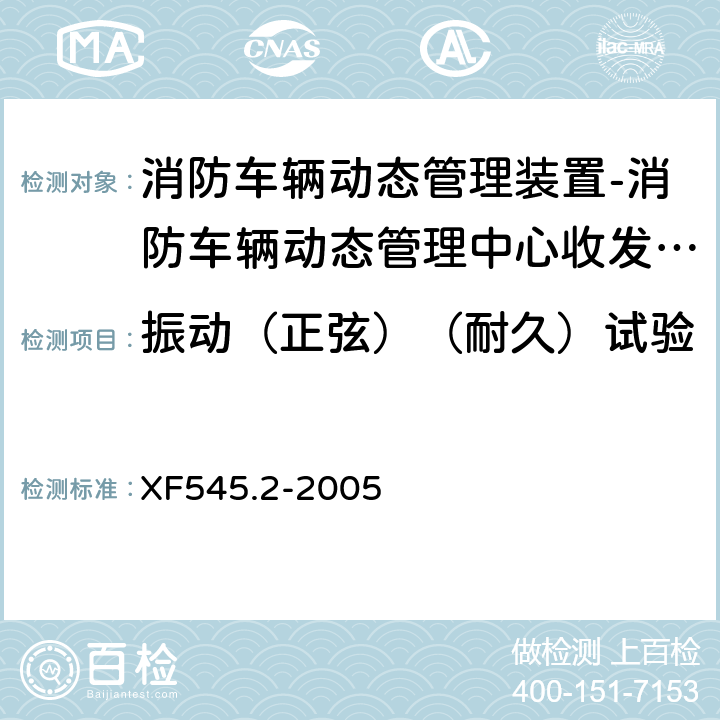 MA CNAS AC ilac-MRA

检测对象：消防车辆动态管理装置-消防车辆动态管理中心收发…

检测项目：振动（正弦）（耐久）试验

检测标准：XF545.2-2005

百检
Baijiantest.com

做检测 上百检
400-151-7153